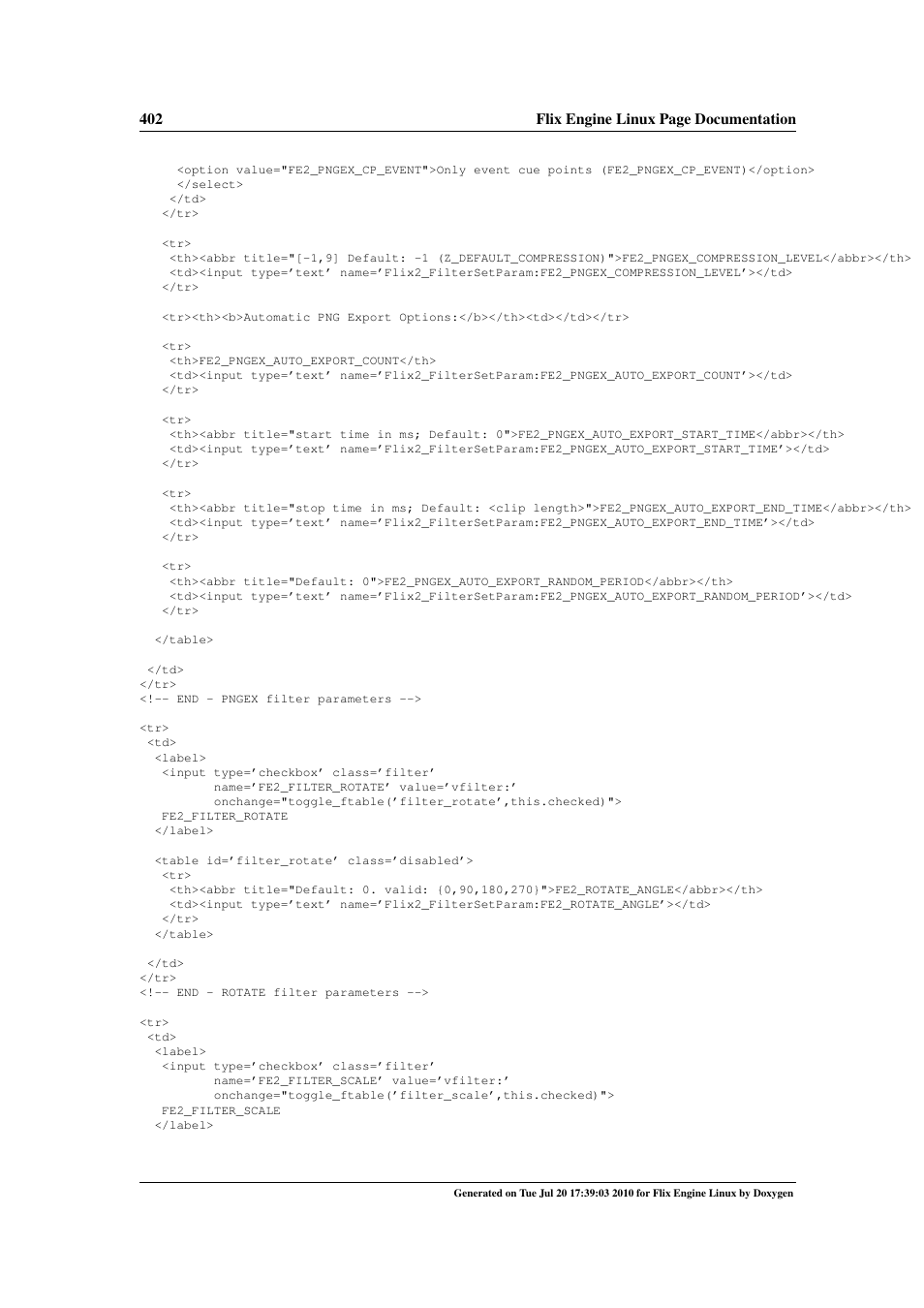 402 Flix Engine Linux Page Documentation

<option value="FE2_PNGEX_CP_EVENT">Only event cue points (FE2_PNGEX_CP_EVENT)</option>
</select>
</td>
</tr>

<tr>
<th><abbr title="[-1,9] Default: -1 (Z_DEFAULT_COMPRESSION)">FE2_PNGEX_COMPRESSION_LEVEL</abbr></th>
<td><input type='text' name='Flix2_FilterSetParam:FE2_PNGEX_COMPRESSION_LEVEL'></td>
</tr>

<tr><th><b>Automatic PNG Export Options:</b></th><td></td></tr>

<tr>
<th>FE2_PNGEX_AUTO_EXPORT_COUNT</th>
<td><input type='text' name='Flix2_FilterSetParam:FE2_PNGEX_AUTO_EXPORT_COUNT'></td>
</tr>

<tr>
<th><abbr title="start time in ms; Default: 0">FE2_PNGEX_AUTO_EXPORT_START_TIME</abbr></th>
<td><input type='text' name='Flix2_FilterSetParam:FE2_PNGEX_AUTO_EXPORT_START_TIME'></td>
</tr>

<tr>
<th><abbr title="stop time in ms; Default: <clip length>">FE2_PNGEX_AUTO_EXPORT_END_TIME</abbr></th>
<td><input type='text' name='Flix2_FilterSetParam:FE2_PNGEX_AUTO_EXPORT_END_TIME'></td>
</tr>

<tr>
<th><abbr title="Default: 0">FE2_PNGEX_AUTO_EXPORT_RANDOM_PERIOD</abbr></th>
<td><input type='text' name='Flix2_FilterSetParam:FE2_PNGEX_AUTO_EXPORT_RANDOM_PERIOD'></td>
</tr>

</table>

</td>
</tr>
<!-- END - PNGEX filter parameters -->

<tr>
<td>
<label>
<input type='checkbox' class='filter'
name='FE2_FILTER_ROTATE' value='vfilter:'
onchange="toggle_ftable('filter_rotate',this.checked)">
FE2_FILTER_ROTATE
</label>

<table id='filter_rotate' class='disabled'>
<tr>
<th><abbr title="Default: 0. valid: {0,90,180,270}">FE2_ROTATE_ANGLE</abbr></th>
<td><input type='text' name='Flix2_FilterSetParam:FE2_ROTATE_ANGLE'></td>
</tr>
</table>

</td>
</tr>
<!-- END - ROTATE filter parameters -->

<tr>
<td>
<label>
<input type='checkbox' class='filter'
name='FE2_FILTER_SCALE' value='vfilter:'
onchange="toggle_ftable('filter_scale',this.checked)">
FE2_FILTER_SCALE
</label>

Generated on Tue Jul 20 17:39:03 2010 for Flix Engine Linux by Doxygen